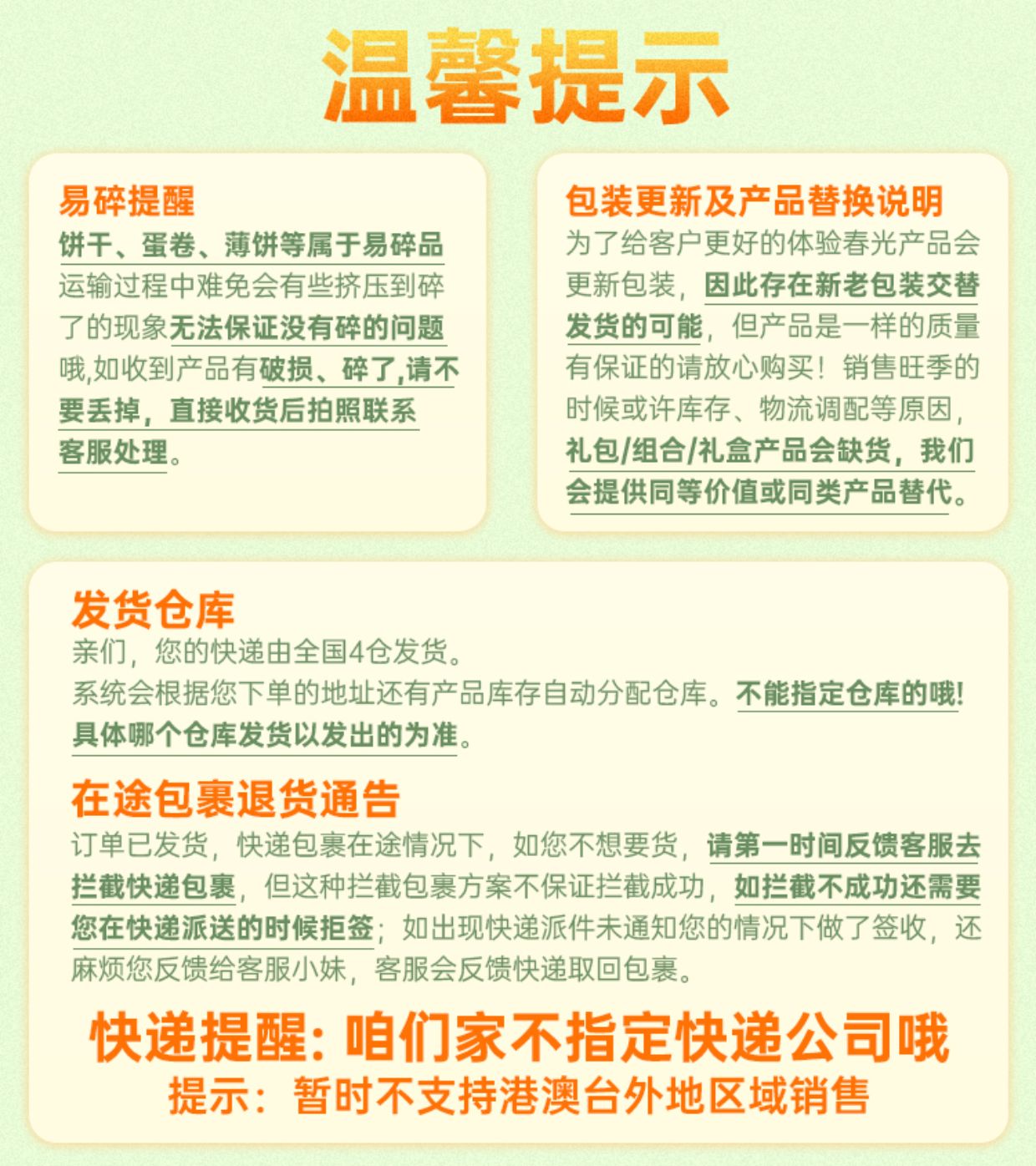 温馨提示

易碎提醒
饼干、蛋卷、薄饼等属于易碎品运输过程中难免会有些挤压到碎了的现象无法保证没有碎的问题哦,如收到产品有破损、碎了,请不要丢掉，直接收货后拍照联系客服处理。

包装更新及产品替换说明
为了给客户更好的体验春光产品会更新包装，因此存在新老包装交替发货的可能，但产品是一样的质量有保证的请放心购买！销售旺季的时候或许库存、物流调配等原因，礼包/组合/礼盒产品会缺货，我们会提供同等价值或同类产品替代。

发货仓库
亲们，您的快递由全国4仓发货。
系统会根据您下单的地址还有产品库存自动分配仓库。不能指定仓库的哦!具体哪个仓库发货以发出的为准。

在途包裹退货通告
订单已发货，快递包裹在途情况下，如您不想要货，请第一时间反馈客服去拦截快递包裹，但这种拦截包裹方案不保证拦截成功，如拦截不成功还需要您在快递派送的时候拒签；如出现快递派件未通知您的情况下做了签收，还麻烦您反馈给客服小妹，客服会反馈快递取回包裹。

快递提醒：咱们家不指定快递公司哦
提示：暂时不支持港澳台外地区域销售